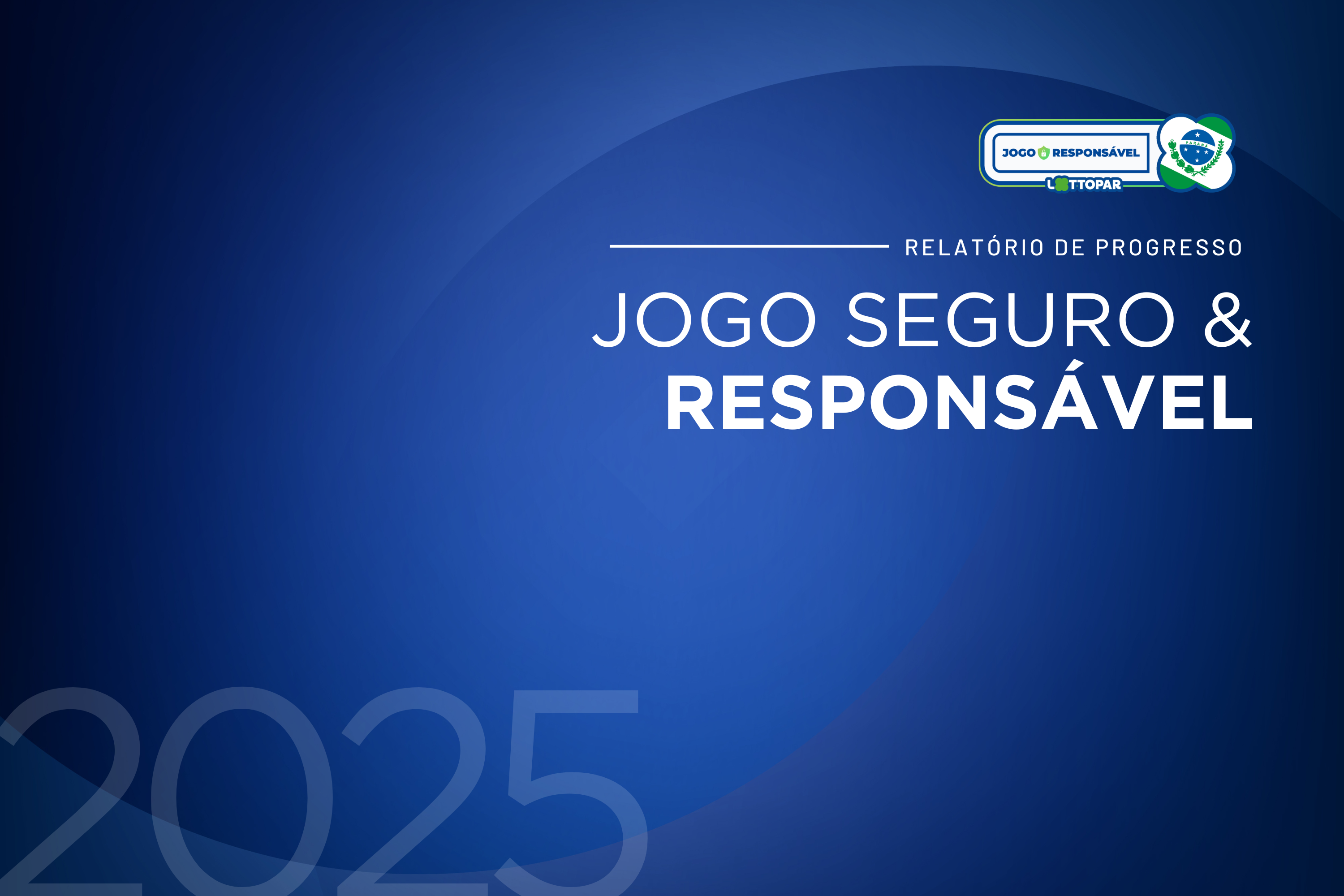 JOGO RESPONSÁVEL
LOTTOPAR
PARANÁ

RELATÓRIO DE PROGRESSO

JOGO SEGURO &
RESPONSÁVEL

2025